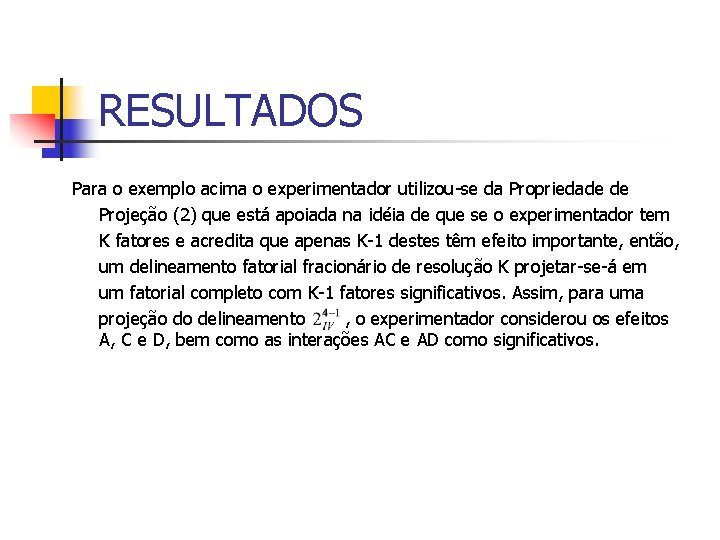 RESULTADOS

Para o exemplo acima o experimentador utilizou-se da Propriedade de Projeção (2) que está apoiada na idéia de que se o experimentador tem K fatores e acredita que apenas K-1 destes têm efeito importante, então, um delineamento fatorial fracionário de resolução K projetar-se-á em um fatorial completo com K-1 fatores significativos. Assim, para uma projeção do delineamento $2_{IV}^{4-1}$, o experimentador considerou os efeitos A, C e D, bem como as interações AC e AD como significativos.